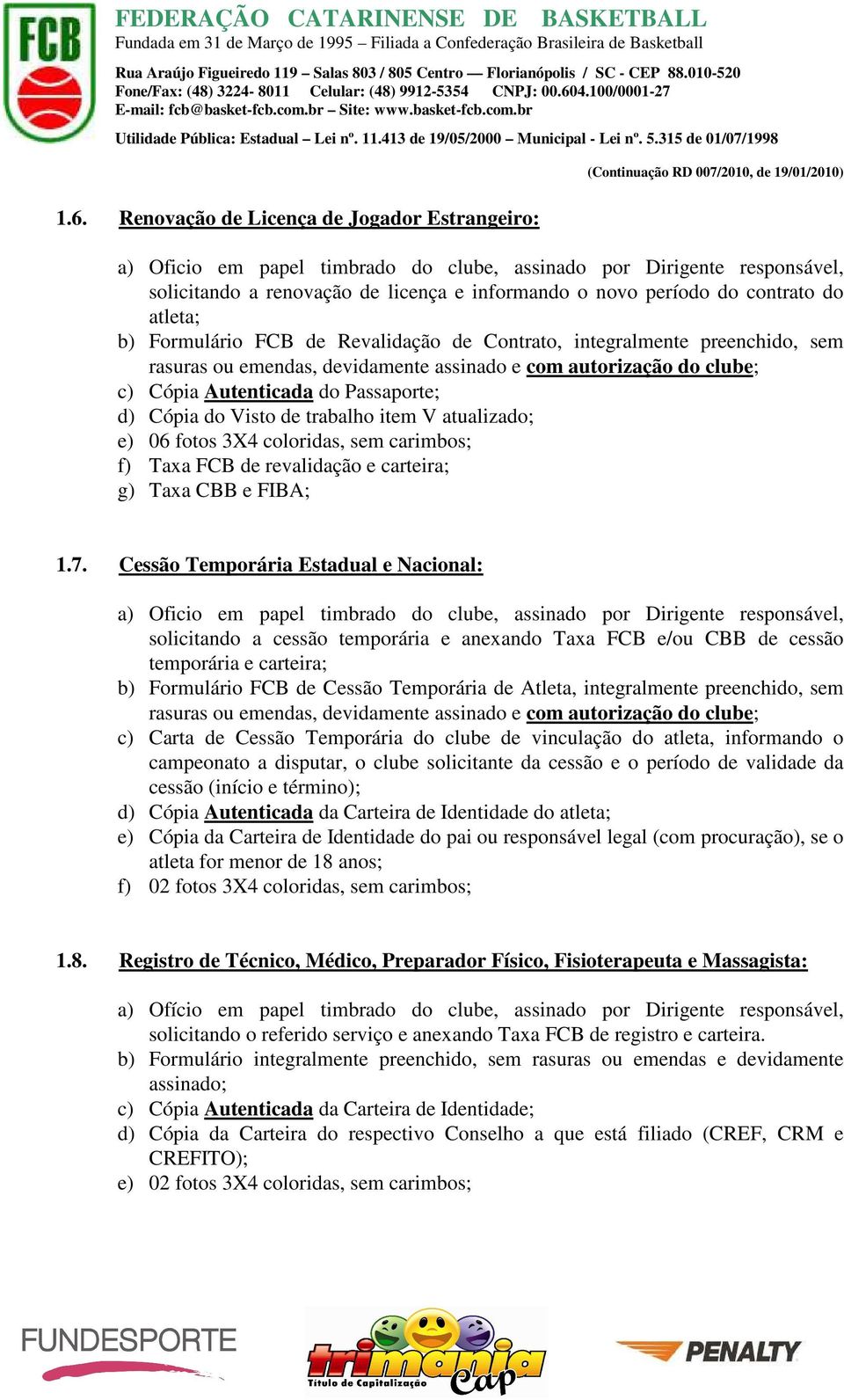 FCB

FEDERAÇÃO CATARINENSE DE BASKETBALL
Fundada em 31 de Março de 1995 – Filiada a Confederação Brasileira de Basketball
Rua Araújo Figueiredo 119 – Salas 803 / 805 Centro — Florianópolis / SC - CEP 88.010-520
Fone/Fax: (48) 3224- 8011 Celular: (48) 9912-5354 CNPJ: 00.604.100/0001-27
E-mail: fcb@basket-fcb.com.br – Site: www.basket-fcb.com.br
Utilidade Pública: Estadual – Lei nº. 11.413 de 19/05/2000 – Municipal - Lei nº. 5.315 de 01/07/1998

(Continuação RD 007/2010, de 19/01/2010)

1.6. Renovação de Licença de Jogador Estrangeiro:

a) Oficio em papel timbrado do clube, assinado por Dirigente responsável, solicitando a renovação de licença e informando o novo período do contrato do atleta;
b) Formulário FCB de Revalidação de Contrato, integralmente preenchido, sem rasuras ou emendas, devidamente assinado e com autorização do clube;
c) Cópia Autenticada do Passaporte;
d) Cópia do Visto de trabalho item V atualizado;
e) 06 fotos 3X4 coloridas, sem carimbos;
f) Taxa FCB de revalidação e carteira;
g) Taxa CBB e FIBA;

1.7. Cessão Temporária Estadual e Nacional:

a) Oficio em papel timbrado do clube, assinado por Dirigente responsável, solicitando a cessão temporária e anexando Taxa FCB e/ou CBB de cessão temporária e carteira;
b) Formulário FCB de Cessão Temporária de Atleta, integralmente preenchido, sem rasuras ou emendas, devidamente assinado e com autorização do clube;
c) Carta de Cessão Temporária do clube de vinculação do atleta, informando o campeonato a disputar, o clube solicitante da cessão e o período de validade da cessão (início e término);
d) Cópia Autenticada da Carteira de Identidade do atleta;
e) Cópia da Carteira de Identidade do pai ou responsável legal (com procuração), se o atleta for menor de 18 anos;
f) 02 fotos 3X4 coloridas, sem carimbos;

1.8. Registro de Técnico, Médico, Preparador Físico, Fisioterapeuta e Massagista:

a) Ofício em papel timbrado do clube, assinado por Dirigente responsável, solicitando o referido serviço e anexando Taxa FCB de registro e carteira.
b) Formulário integralmente preenchido, sem rasuras ou emendas e devidamente assinado;
c) Cópia Autenticada da Carteira de Identidade;
d) Cópia da Carteira do respectivo Conselho a que está filiado (CREF, CRM e CREFITO);
e) 02 fotos 3X4 coloridas, sem carimbos;

FUNDESPORTE
trimania Cap
Título de Capitalização
PENALTY